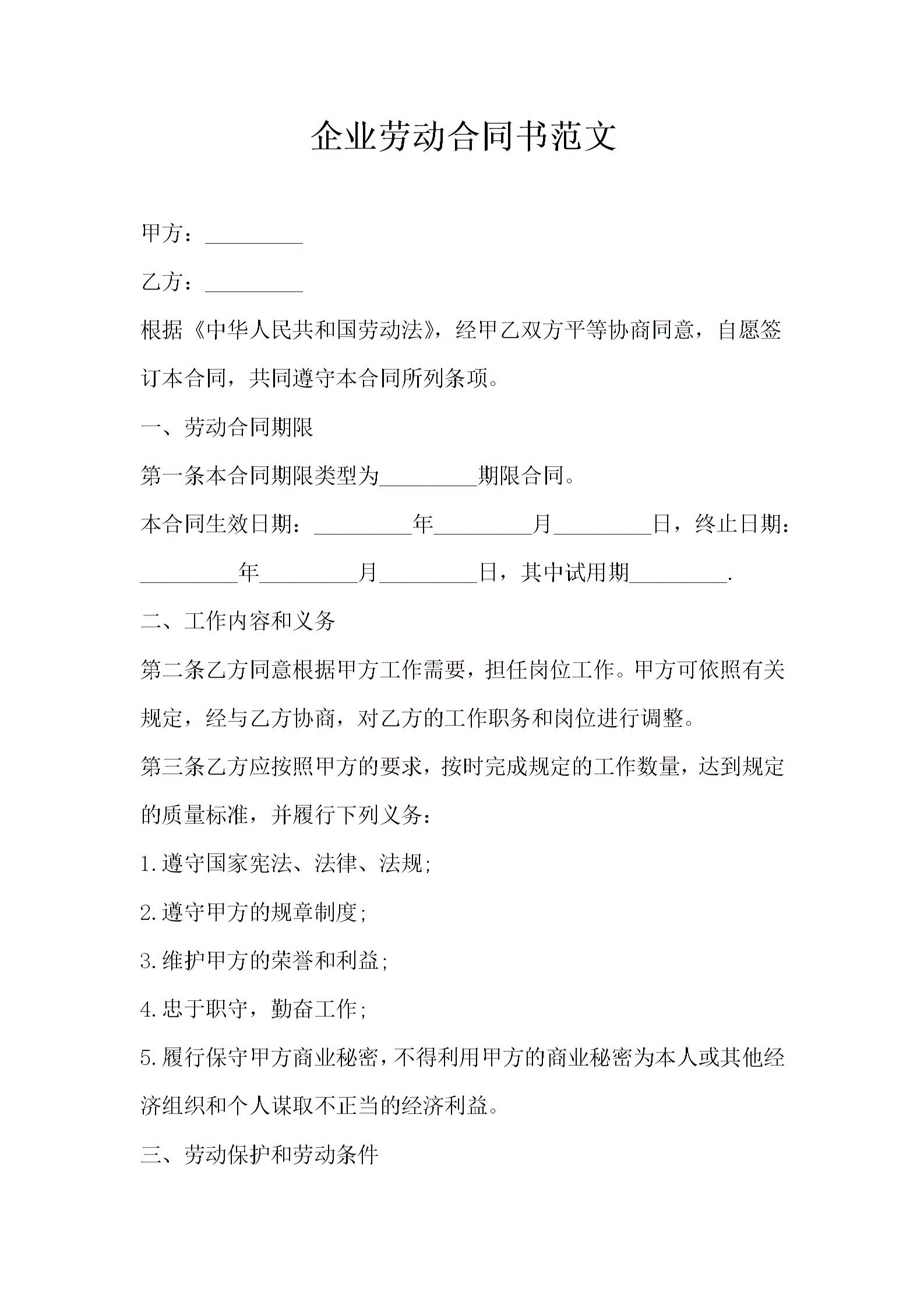 企业劳动合同书范文

甲方：_________

乙方：_________

根据《中华人民共和国劳动法》，经甲乙双方平等协商同意，自愿签订本合同，共同遵守本合同所列条项。

一、劳动合同期限

第一条本合同期限类型为_________期限合同。

本合同生效日期：_________年_________月_________日，终止日期：_________年_________月_________日，其中试用期_________.

二、工作内容和义务

第二条乙方同意根据甲方工作需要，担任岗位工作。甲方可依照有关规定，经与乙方协商，对乙方的工作职务和岗位进行调整。

第三条乙方应按照甲方的要求，按时完成规定的工作数量，达到规定的质量标准，并履行下列义务：

1.遵守国家宪法、法律、法规;

2.遵守甲方的规章制度;

3.维护甲方的荣誉和利益;

4.忠于职守，勤奋工作;

5.履行保守甲方商业秘密，不得利用甲方的商业秘密为本人或其他经济组织和个人谋取不正当的经济利益。

三、劳动保护和劳动条件